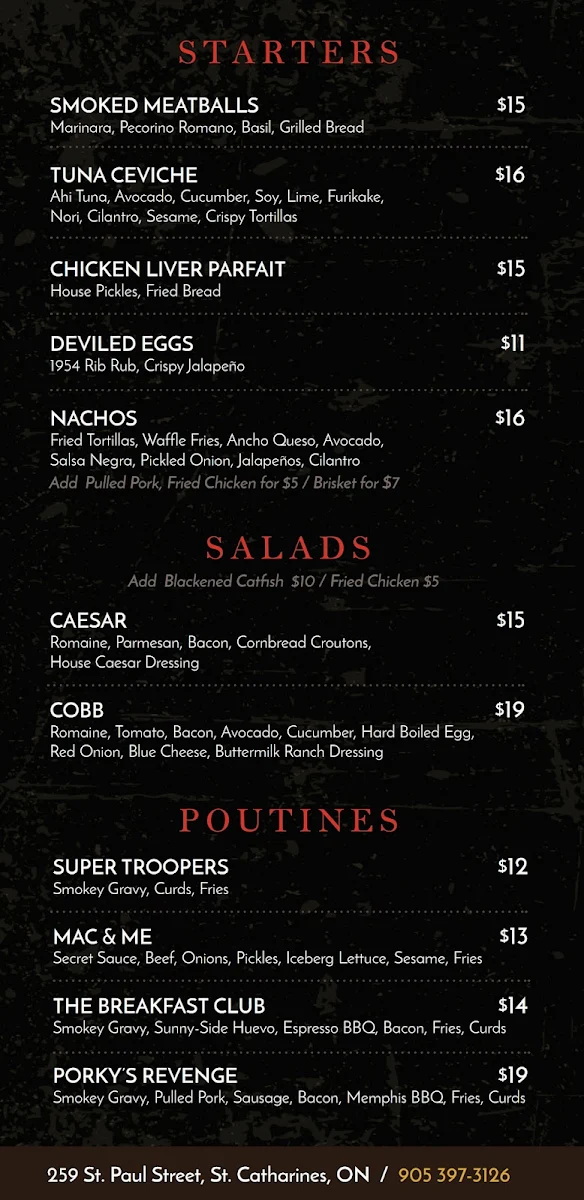 STARTERS

SMOKED MEATBALLS $15
Marinara, Pecorino Romano, Basil, Grilled Bread

TUNA CEVICHE $16
Ahi Tuna, Avocado, Cucumber, Soy, Lime, Furikake, Nori, Cilantro, Sesame, Crispy Tortillas

CHICKEN LIVER PARFAIT $15
House Pickles, Fried Bread

DEVILED EGGS $11
1954 Rib Rub, Crispy Jalapeño

NACHOS $16
Fried Tortillas, Waffle Fries, Ancho Queso, Avocado, Salsa Negra, Pickled Onion, Jalapeños, Cilantro
Add Pulled Pork, Fried Chicken for $5 / Brisket for $7

SALADS

Add Blackened Catfish $10 / Fried Chicken $5

CAESAR $15
Romaine, Parmesan, Bacon, Cornbread Croutons, House Caesar Dressing

COBB $19
Romaine, Tomato, Bacon, Avocado, Cucumber, Hard Boiled Egg, Red Onion, Blue Cheese, Buttermilk Ranch Dressing

POUTINES

SUPER TROOPERS $12
Smokey Gravy, Curds, Fries

MAC & ME $13
Secret Sauce, Beef, Onions, Pickles, Iceberg Lettuce, Sesame, Fries

THE BREAKFAST CLUB $14
Smokey Gravy, Sunny-Side Huevo, Espresso BBQ, Bacon, Fries, Curds

PORKY'S REVENGE $19
Smokey Gravy, Pulled Pork, Sausage, Bacon, Memphis BBQ, Fries, Curds

259 St. Paul Street, St. Catharines, ON / 905 397-3126